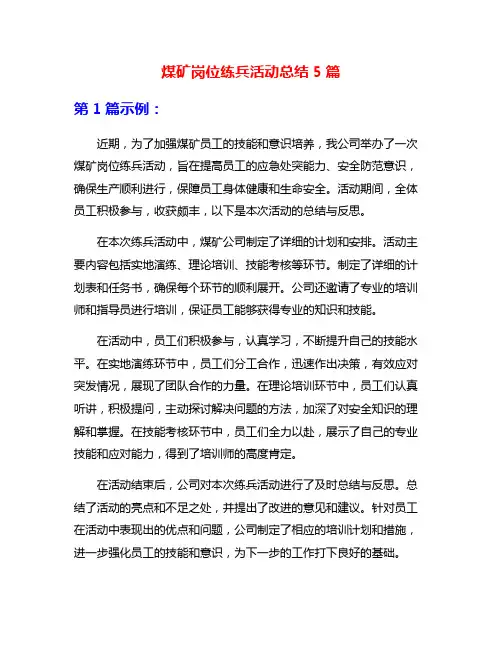 煤矿岗位练兵活动总结 5 篇

第 1 篇示例：

近期，为了加强煤矿员工的技能和意识培养，我公司举办了一次煤矿岗位练兵活动，旨在提高员工的应急处突能力、安全防范意识，确保生产顺利进行，保障员工身体健康和生命安全。活动期间，全体员工积极参与，收获颇丰，以下是本次活动的总结与反思。

在本次练兵活动中，煤矿公司制定了详细的计划和安排。活动主要内容包括实地演练、理论培训、技能考核等环节。制定了详细的计划表和任务书，确保每个环节的顺利展开。公司还邀请了专业的培训师和指导员进行培训，保证员工能够获得专业的知识和技能。

在活动中，员工们积极参与，认真学习，不断提升自己的技能水平。在实地演练环节中，员工们分工合作，迅速作出决策，有效应对突发情况，展现了团队合作的力量。在理论培训环节中，员工们认真听讲，积极提问，主动探讨解决问题的方法，加深了对安全知识的理解和掌握。在技能考核环节中，员工们全力以赴，展示了自己的专业技能和应对能力，得到了培训师的高度肯定。

在活动结束后，公司对本次练兵活动进行了及时总结与反思。总结了活动的亮点和不足之处，并提出了改进的意见和建议。针对员工在活动中表现出的优点和问题，公司制定了相应的培训计划和措施，进一步强化员工的技能和意识，为下一步的工作打下良好的基础。